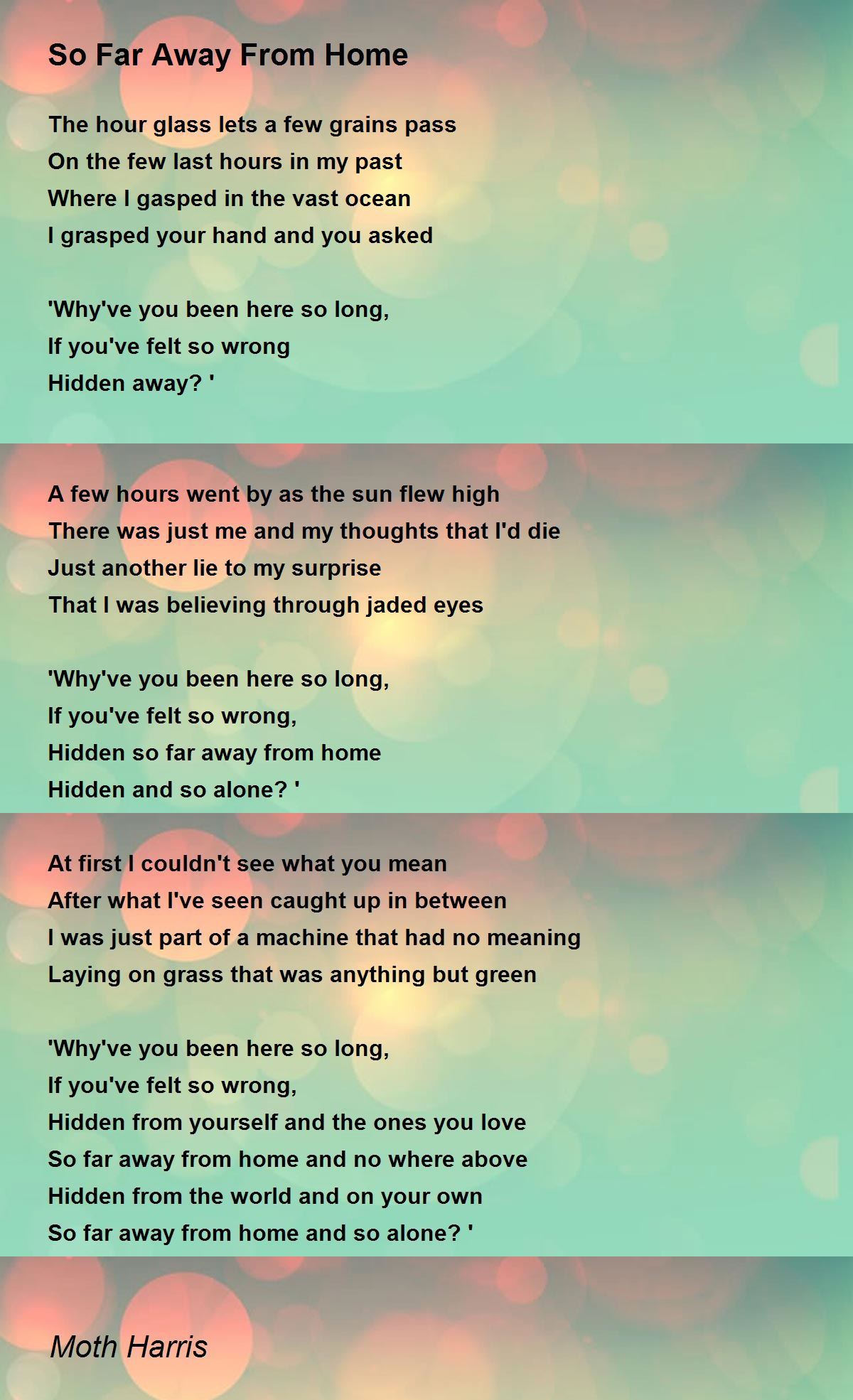 So Far Away From Home

The hour glass lets a few grains pass
On the few last hours in my past
Where I gasped in the vast ocean
I grasped your hand and you asked

'Why've you been here so long,
If you've felt so wrong
Hidden away? '

A few hours went by as the sun flew high
There was just me and my thoughts that I'd die
Just another lie to my surprise
That I was believing through jaded eyes

'Why've you been here so long,
If you've felt so wrong,
Hidden so far away from home
Hidden and so alone? '

At first I couldn't see what you mean
After what I've seen caught up in between
I was just part of a machine that had no meaning
Laying on grass that was anything but green

'Why've you been here so long,
If you've felt so wrong,
Hidden from yourself and the ones you love
So far away from home and no where above
Hidden from the world and on your own
So far away from home and so alone? '

Moth Harris